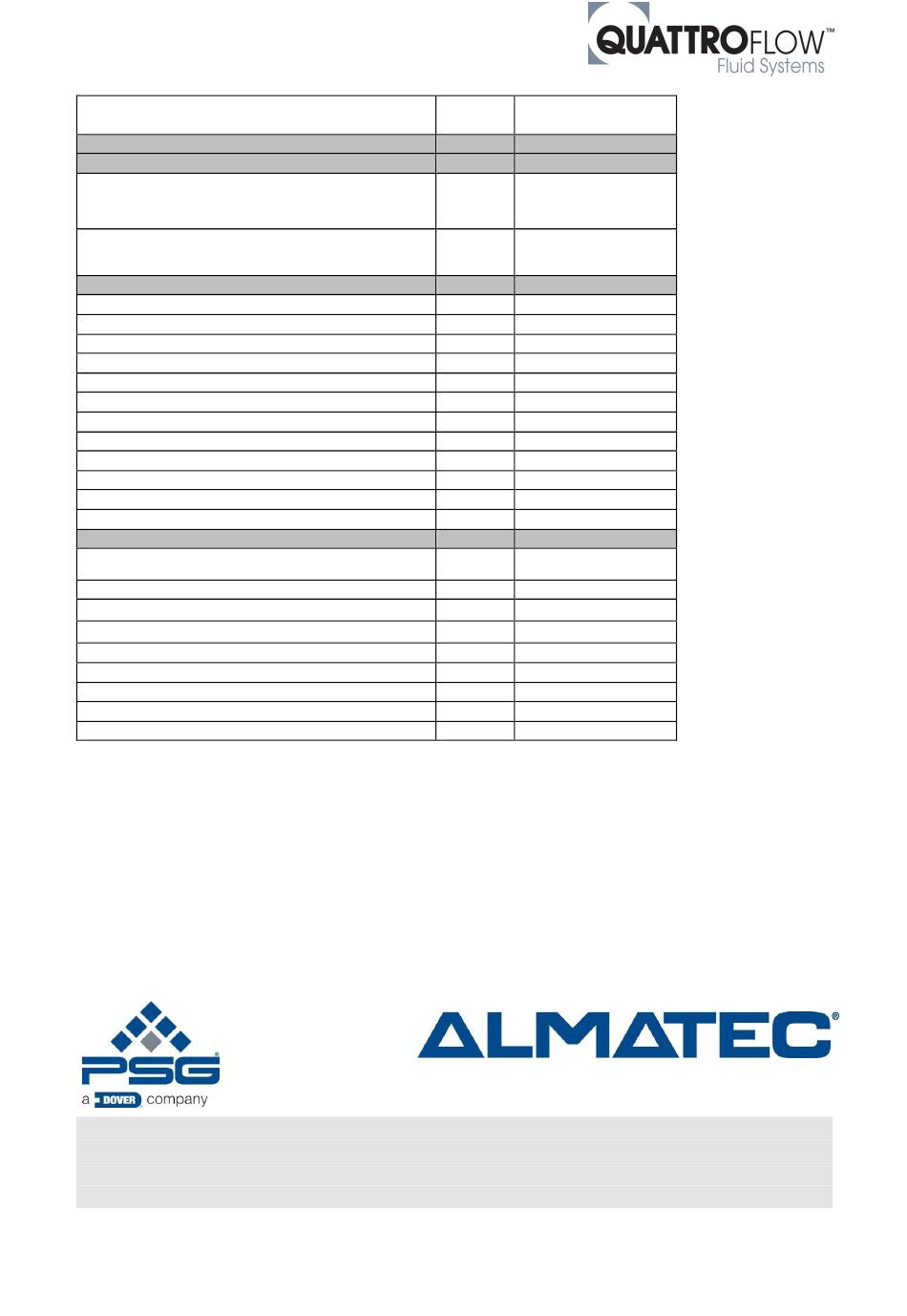 QUATTROFLOW™
Fluid Systems

PSG®
a DOVER company

ALMATEC®